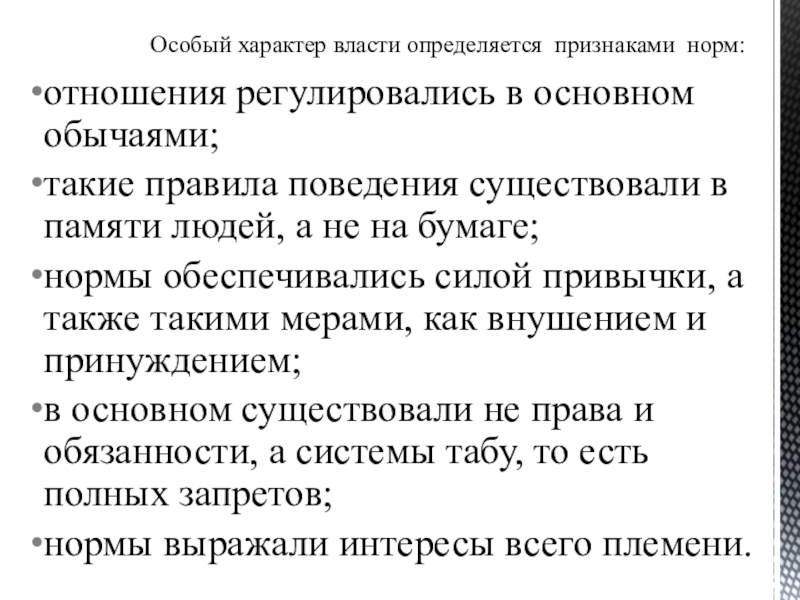 Особый характер власти определяется признаками норм:

•отношения регулировались в основном обычаями;

•такие правила поведения существовали в памяти людей, а не на бумаге;

•нормы обеспечивались силой привычки, а также такими мерами, как внушением и принуждением;

•в основном существовали не права и обязанности, а системы табу, то есть полных запретов;

•нормы выражали интересы всего племени.